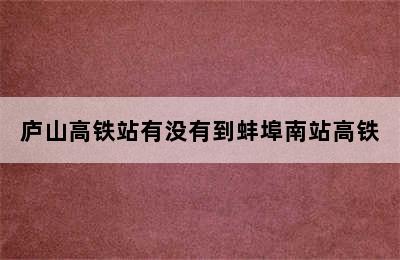 庐山高铁站有没有到蚌埠南站高铁